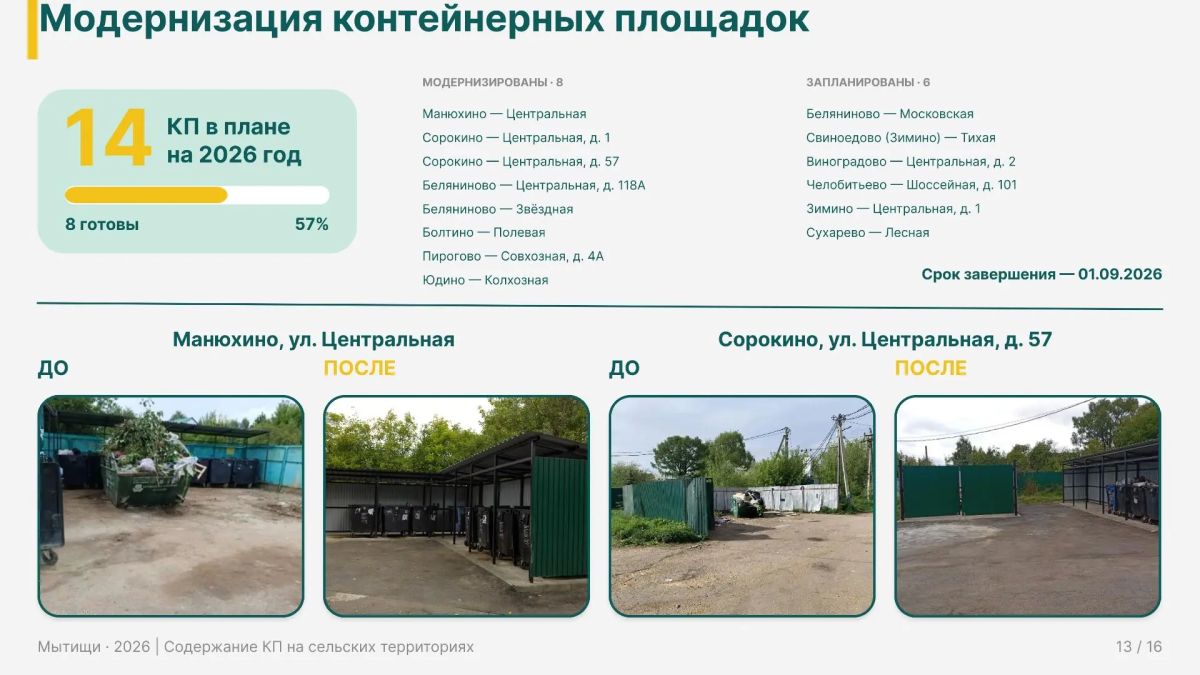 Модернизация контейнерных площадок

14 КП в плане на 2026 год

8 готовы 57%

МОДЕРНИЗИРОВАНЫ · 8

Манюхино — Центральная
Сорокино — Центральная, д. 1
Сорокино — Центральная, д. 57
Беляниново — Центральная, д. 118А
Беляниново — Звёздная
Болтино — Полевая
Пирогово — Совхозная, д. 4А
Юдино — Колхозная

ЗАПЛАНИРОВАНЫ · 6

Беляниново — Московская
Свиноедово (Зимино) — Тихая
Виноградово — Центральная, д. 2
Челобитьево — Шоссейная, д. 101
Зимино — Центральная, д. 1
Сухарево — Лесная

Срок завершения — 01.09.2026

Манюхино, ул. Центральная

ДО

ПОСЛЕ

Сорокино, ул. Центральная, д. 57

ДО

ПОСЛЕ

Мытищи · 2026 | Содержание КП на сельских территориях

13 / 16